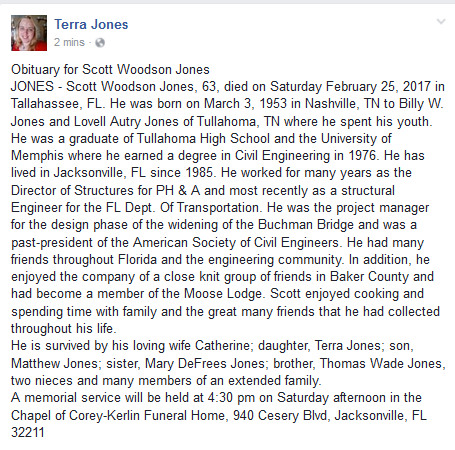 Terra Jones
2 mins ·

Obituary for Scott Woodson Jones
JONES - Scott Woodson Jones, 63, died on Saturday February 25, 2017 in Tallahassee, FL. He was born on March 3, 1953 in Nashville, TN to Billy W. Jones and Lovell Autry Jones of Tullahoma, TN where he spent his youth. He was a graduate of Tullahoma High School and the University of Memphis where he earned a degree in Civil Engineering in 1976. He has lived in Jacksonville, FL since 1985. He worked for many years as the Director of Structures for PH & A and most recently as a structural Engineer for the FL Dept. Of Transportation. He was the project manager for the design phase of the widening of the Buchman Bridge and was a past-president of the American Society of Civil Engineers. He had many friends throughout Florida and the engineering community. In addition, he enjoyed the company of a close knit group of friends in Baker County and had become a member of the Moose Lodge. Scott enjoyed cooking and spending time with family and the great many friends that he had collected throughout his life.
He is survived by his loving wife Catherine; daughter, Terra Jones; son, Matthew Jones; sister, Mary DeFrees Jones; brother, Thomas Wade Jones, two nieces and many members of an extended family.
A memorial service will be held at 4:30 pm on Saturday afternoon in the Chapel of Corey-Kerlin Funeral Home, 940 Cesery Blvd, Jacksonville, FL 32211